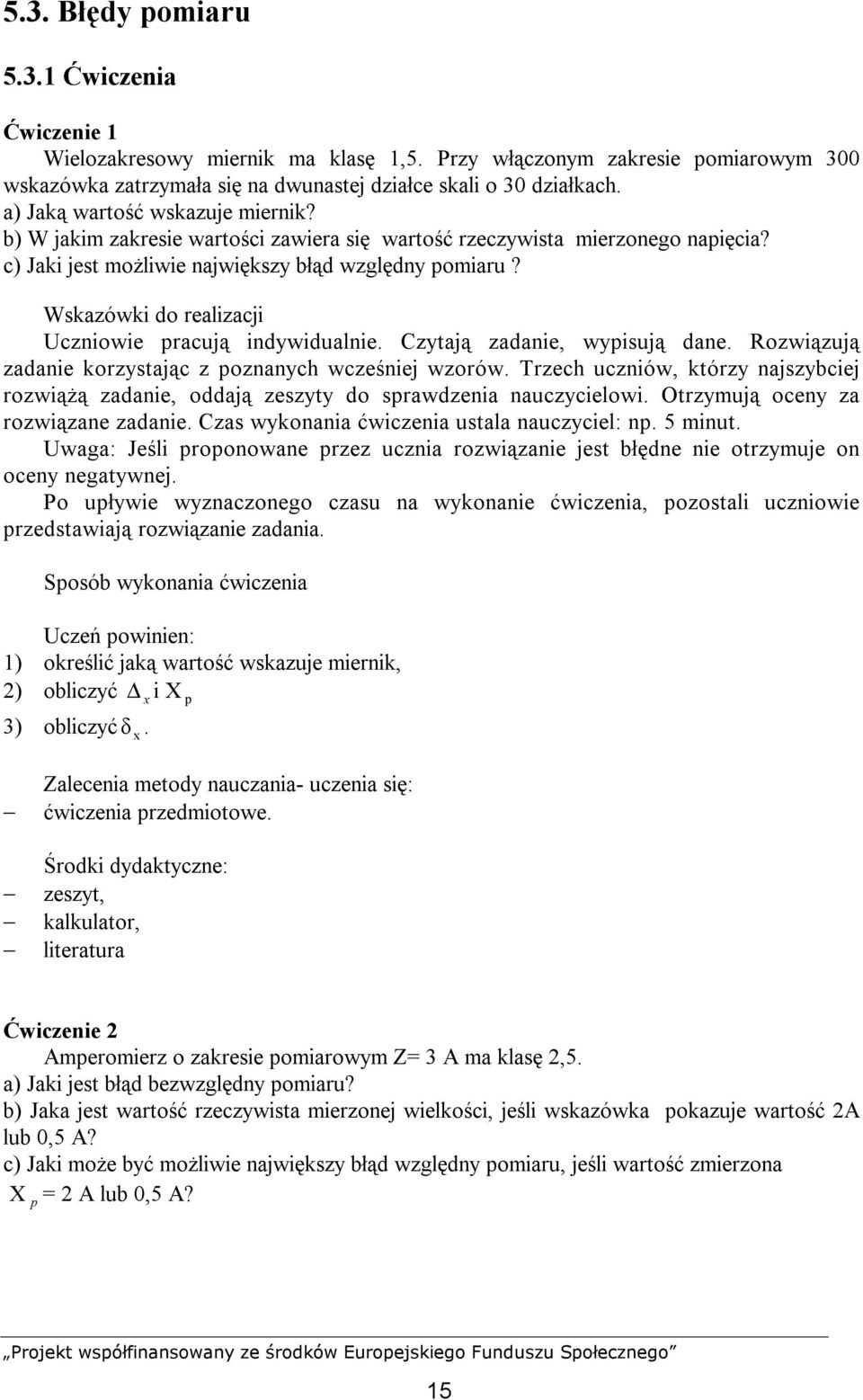 5.3. Błędy pomiaru

5.3.1 Ćwiczenia

Ćwiczenie 1

Wielozakresowy miernik ma klasę 1,5. Przy włączonym zakresie pomiarowym 300 wskazówka zatrzymała się na dwunastej działce skali o 30 działkach.
a) Jaką wartość wskazuje miernik?
b) W jakim zakresie wartości zawiera się wartość rzeczywista mierzonego napięcia?
c) Jaki jest możliwie największy błąd względny pomiaru ?

Wskazówki do realizacji
Uczniowie pracują indywidualnie. Czytają zadanie, wypisują dane. Rozwiązują zadanie korzystając z poznanych wcześniej wzorów. Trzech uczniów, którzy najszybciej rozwiążą zadanie, oddają zeszyty do sprawdzenia nauczycielowi. Otrzymują oceny za rozwiązane zadanie. Czas wykonania ćwiczenia ustala nauczyciel: np. 5 minut.
Uwaga: Jeśli proponowane przez ucznia rozwiązanie jest błędne nie otrzymuje on oceny negatywnej.
Po upływie wyznaczonego czasu na wykonanie ćwiczenia, pozostali uczniowie przedstawiają rozwiązanie zadania.

Sposób wykonania ćwiczenia

Uczeń powinien:
1) określić jaką wartość wskazuje miernik,
2) obliczyć $\Delta_x$ i $X_p$
3) obliczyć $\delta_x$.

Zalecenia metody nauczania- uczenia się:
– ćwiczenia przedmiotowe.

Środki dydaktyczne:
– zeszyt,
– kalkulator,
– literatura

Ćwiczenie 2

Amperomierz o zakresie pomiarowym Z= 3 A ma klasę 2,5.
a) Jaki jest błąd bezwzględny pomiaru?
b) Jaka jest wartość rzeczywista mierzonej wielkości, jeśli wskazówka pokazuje wartość 2A lub 0,5 A?
c) Jaki może być możliwie największy błąd względny pomiaru, jeśli wartość zmierzona $X_p$ = 2 A lub 0,5 A?

„Projekt współfinansowany ze środków Europejskiego Funduszu Społecznego”

15